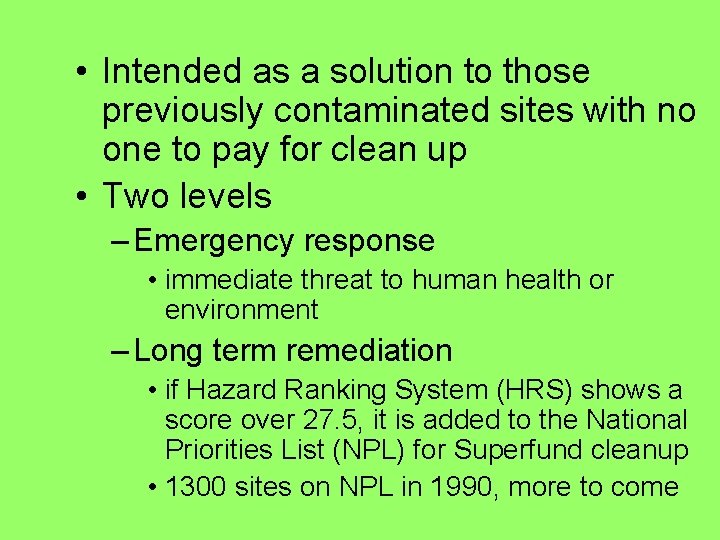 • Intended as a solution to those previously contaminated sites with no one to pay for clean up

• Two levels

– Emergency response

• immediate threat to human health or environment

– Long term remediation

• if Hazard Ranking System (HRS) shows a score over 27.5, it is added to the National Priorities List (NPL) for Superfund cleanup

• 1300 sites on NPL in 1990, more to come